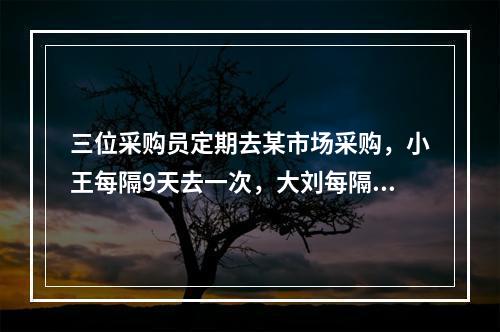 三位采购员定期去某市场采购，小王每隔9天去一次，大刘每隔...